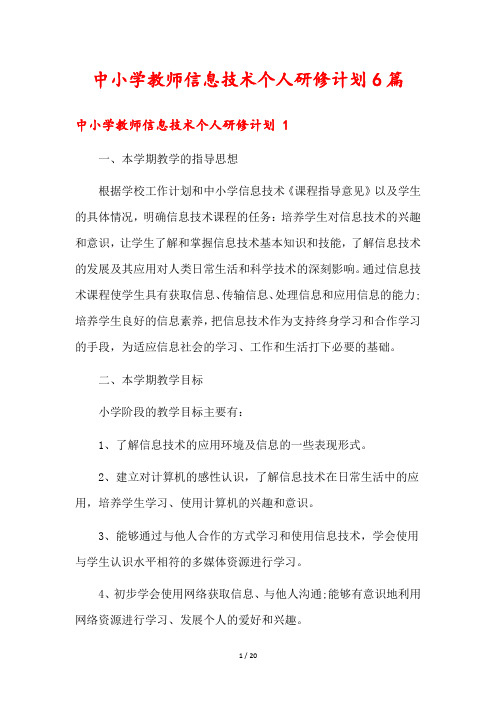 中小学教师信息技术个人研修计划6篇

中小学教师信息技术个人研修计划 1

一、本学期教学的指导思想

根据学校工作计划和中小学信息技术《课程指导意见》以及学生的具体情况，明确信息技术课程的任务：培养学生对信息技术的兴趣和意识，让学生了解和掌握信息技术基本知识和技能，了解信息技术的发展及其应用对人类日常生活和科学技术的深刻影响。通过信息技术课程使学生具有获取信息、传输信息、处理信息和应用信息的能力；培养学生良好的信息素养，把信息技术作为支持终身学习和合作学习的手段，为适应信息社会的学习、工作和生活打下必要的基础。

二、本学期教学目标

小学阶段的教学目标主要有：

1、了解信息技术的应用环境及信息的一些表现形式。

2、建立对计算机的感性认识，了解信息技术在日常生活中的应用，培养学生学习、使用计算机的兴趣和意识。

3、能够通过与他人合作的方式学习和使用信息技术，学会使用与学生认识水平相符的多媒体资源进行学习。

4、初步学会使用网络获取信息、与他人沟通;能够有意识地利用网络资源进行学习、发展个人的爱好和兴趣。

1 / 20